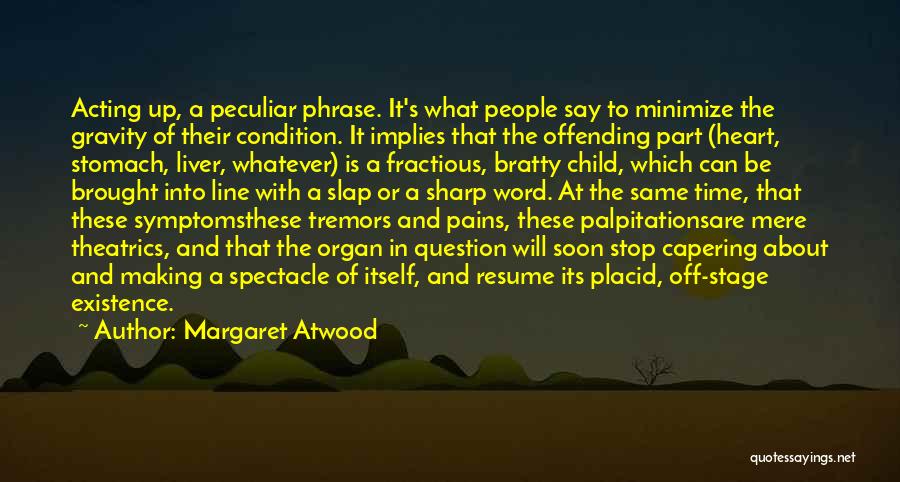 Acting up, a peculiar phrase. It's what people say to minimize the gravity of their condition. It implies that the offending part (heart, stomach, liver, whatever) is a fractious, bratty child, which can be brought into line with a slap or a sharp word. At the same time, that these symptomsthese tremors and pains, these palpitationsare mere theatrics, and that the organ in question will soon stop capering about and making a spectacle of itself, and resume its placid, off-stage existence.

~ Author: Margaret Atwood

quotessayings.net